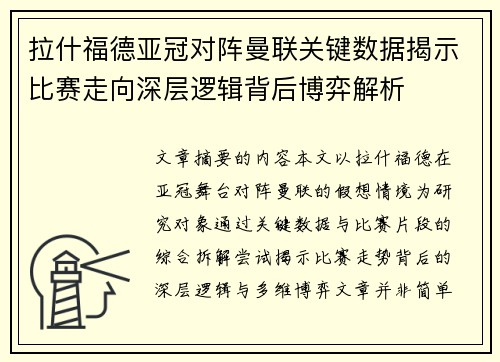 拉什福德亚冠对阵曼联关键数据揭示比赛走向深层逻辑背后博弈解析

文章摘要的内容本文以拉什福德在亚冠舞台对阵曼联的假想情境为研究对象通过关键数据与比赛片段的综合拆解尝试揭示比赛走势背后的深层逻辑与多维博弈文章并非简单